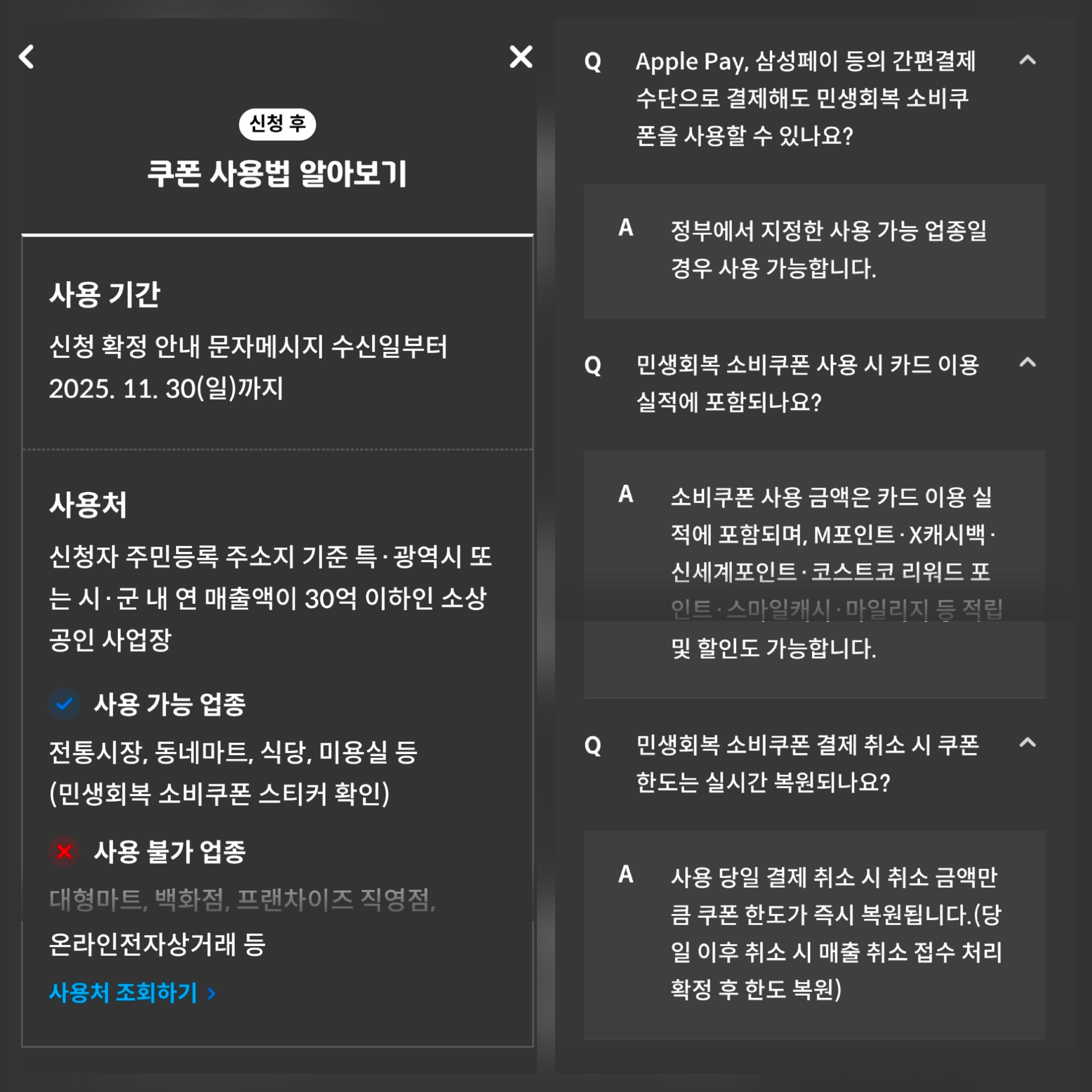 신청 후

쿠폰 사용법 알아보기

사용 기간

신청 확정 안내 문자메시지 수신일부터 2025. 11. 30(일)까지

사용처

신청자 주민등록 주소지 기준 특·광역시 또는 시·군 내 연 매출액이 30억 이하인 소상공인 사업장

사용 가능 업종

전통시장, 동네마트, 식당, 미용실 등 (민생회복 소비쿠폰 스티커 확인)

사용 불가 업종

대형마트, 백화점, 프랜차이즈 직영점, 온라인전자상거래 등

사용처 조회하기 ›

Q Apple Pay, 삼성페이 등의 간편결제 수단으로 결제해도 민생회복 소비쿠폰을 사용할 수 있나요?

A 정부에서 지정한 사용 가능 업종일 경우 사용 가능합니다.

Q 민생회복 소비쿠폰 사용 시 카드 이용 실적에 포함되나요?

A 소비쿠폰 사용 금액은 카드 이용 실적에 포함되며, M포인트·X캐시백·신세계포인트·코스트코 리워드 포인트·스마일캐시·마일리지 등 적립 및 할인도 가능합니다.

Q 민생회복 소비쿠폰 결제 취소 시 쿠폰 한도는 실시간 복원되나요?

A 사용 당일 결제 취소 시 취소 금액만큼 쿠폰 한도가 즉시 복원됩니다.(당일 이후 취소 시 매출 취소 접수 처리 확정 후 한도 복원)